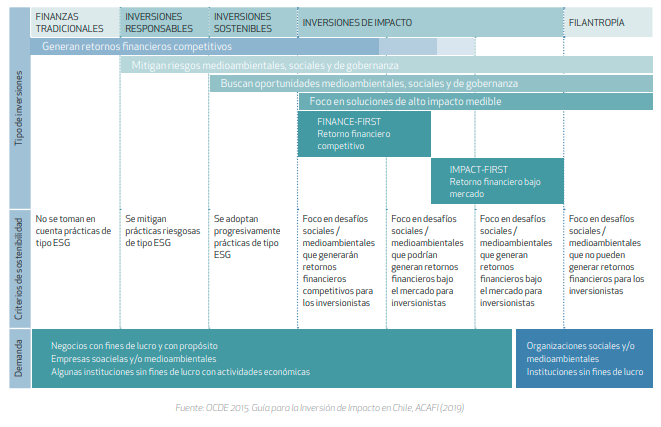 FINANZAS TRADICIONALES

INVERSIONES RESPONSABLES

INVERSIONES SOSTENIBLES

INVERSIONES DE IMPACTO

FILANTROPÍA

Tipo de inversiones

Generan retornos financieros competitivos

Mitigan riesgos medioambientales, sociales y de gobernanza

Buscan oportunidades medioambientales, sociales y de gobernanza

Foco en soluciones de alto impacto medible

FINANCE-FIRST
Retorno financiero competitivo

IMPACT-FIRST
Retorno financiero bajo mercado

Criterios de sostenibilidad

No se toman en cuenta prácticas de tipo ESG

Se mitigan prácticas riesgosas de tipo ESG

Se adoptan progresivamente prácticas de tipo ESG

Foco en desafíos sociales / medioambientales que generarán retornos financieros competitivos para los inversionistas

Foco en desafíos sociales / medioambientales que podrían generan retornos financieros bajo el mercado para inversionistas

Foco en desafíos sociales / medioambientales que generan retornos financieros bajo el mercado para inversionistas

Foco en desafíos sociales / medioambientales que no pueden generar retornos financieros para los inversionistas

Demanda

Negocios con fines de lucro y con propósito
Empresas soacielas y/o medioambientales
Algunas instituciones sin fines de lucro con actividades económicas

Organizaciones sociales y/o medioambientales
Instituciones sin fines de lucro

Fuente: OCDE 2015. Guía para la Inversión de Impacto en Chile, ACAFI (2019)